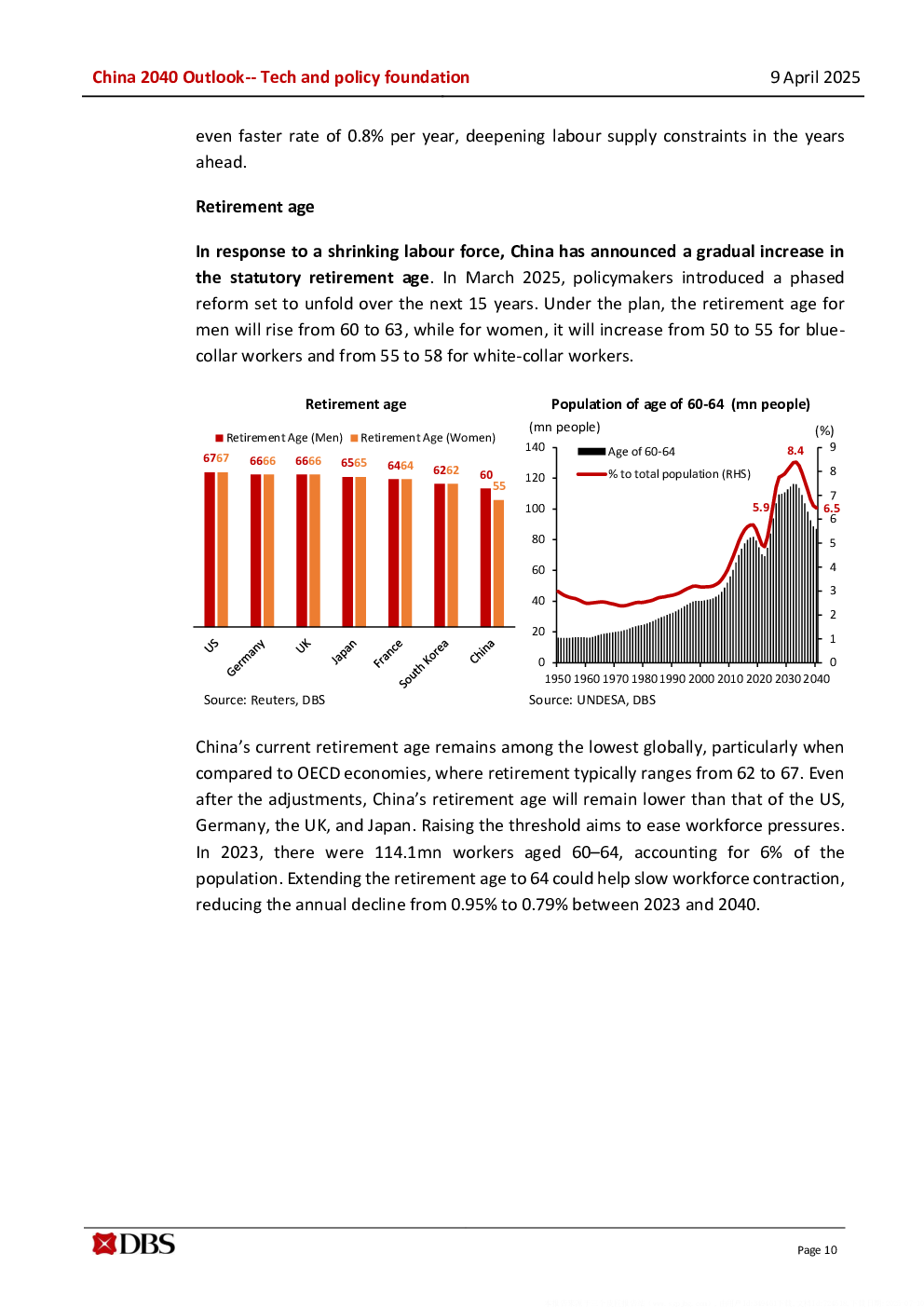 China 2040 Outlook-- Tech and policy foundation

9 April 2025

even faster rate of 0.8% per year, deepening labour supply constraints in the years ahead.

Retirement age

In response to a shrinking labour force, China has announced a gradual increase in the statutory retirement age. In March 2025, policymakers introduced a phased reform set to unfold over the next 15 years. Under the plan, the retirement age for men will rise from 60 to 63, while for women, it will increase from 50 to 55 for blue-collar workers and from 55 to 58 for white-collar workers.

Retirement age

Retirement Age (Men) Retirement Age (Women)

67 67 66 66 66 66 65 65 64 64 62 62 60 55

US Germany UK Japan France South Korea China

Source: Reuters, DBS

Population of age of 60-64 (mn people)

(mn people)

(%)

Age of 60-64

% to total population (RHS)

140 120 100 80 60 40 20 0

9 8 7 6 5 4 3 2 1 0

8.4 5.9 6.5

1950 1960 1970 1980 1990 2000 2010 2020 2030 2040

Source: UNDESA, DBS

China's current retirement age remains among the lowest globally, particularly when compared to OECD economies, where retirement typically ranges from 62 to 67. Even after the adjustments, China's retirement age will remain lower than that of the US, Germany, the UK, and Japan. Raising the threshold aims to ease workforce pressures. In 2023, there were 114.1mn workers aged 60–64, accounting for 6% of the population. Extending the retirement age to 64 could help slow workforce contraction, reducing the annual decline from 0.95% to 0.79% between 2023 and 2040.

DBS

Page 10